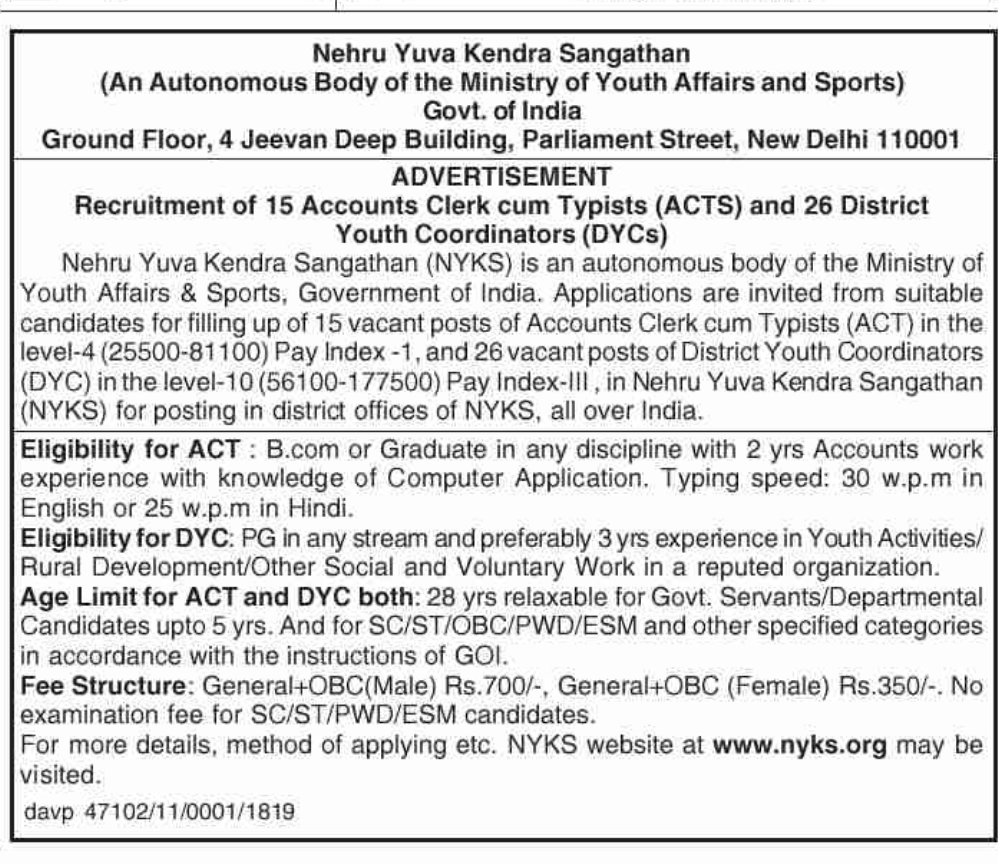 Nehru Yuva Kendra Sangathan
(An Autonomous Body of the Ministry of Youth Affairs and Sports)
Govt. of India
Ground Floor, 4 Jeevan Deep Building, Parliament Street, New Delhi 110001

ADVERTISEMENT
Recruitment of 15 Accounts Clerk cum Typists (ACTS) and 26 District Youth Coordinators (DYCs)

Nehru Yuva Kendra Sangathan (NYKS) is an autonomous body of the Ministry of Youth Affairs & Sports, Government of India. Applications are invited from suitable candidates for filling up of 15 vacant posts of Accounts Clerk cum Typists (ACT) in the level-4 (25500-81100) Pay Index -1, and 26 vacant posts of District Youth Coordinators (DYC) in the level-10 (56100-177500) Pay Index-III , in Nehru Yuva Kendra Sangathan (NYKS) for posting in district offices of NYKS, all over India.

Eligibility for ACT : B.com or Graduate in any discipline with 2 yrs Accounts work experience with knowledge of Computer Application. Typing speed: 30 w.p.m in English or 25 w.p.m in Hindi.
Eligibility for DYC: PG in any stream and preferably 3 yrs experience in Youth Activities/ Rural Development/Other Social and Voluntary Work in a reputed organization.
Age Limit for ACT and DYC both: 28 yrs relaxable for Govt. Servants/Departmental Candidates upto 5 yrs. And for SC/ST/OBC/PWD/ESM and other specified categories in accordance with the instructions of GOI.
Fee Structure: General+OBC(Male) Rs.700/-, General+OBC (Female) Rs.350/-. No examination fee for SC/ST/PWD/ESM candidates.
For more details, method of applying etc. NYKS website at www.nyks.org may be visited.
davp 47102/11/0001/1819